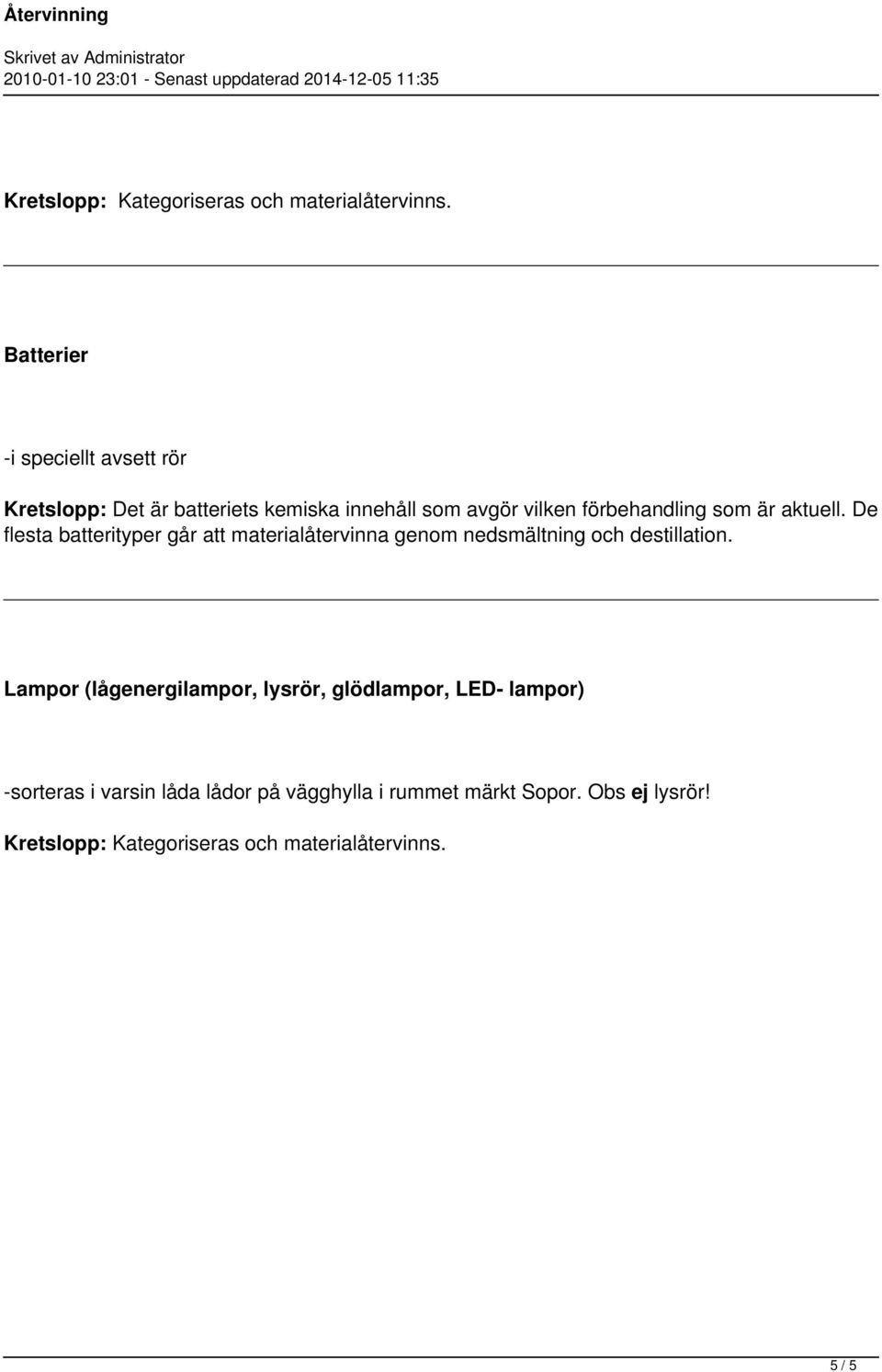 Återvinning

Skrivet av Administrator
2010-01-10 23:01 - Senast uppdaterad 2014-12-05 11:35

Kretslopp: Kategoriseras och materialåtervinns.

Batterier

-i speciellt avsett rör

Kretslopp: Det är batteriets kemiska innehåll som avgör vilken förbehandling som är aktuell. De flesta batterityper går att materialåtervinna genom nedsmältning och destillation.

Lampor (lågenergilampor, lysrör, glödlampor, LED- lampor)

-sorteras i varsin låda lådor på vägghylla i rummet märkt Sopor. Obs ej lysrör!

Kretslopp: Kategoriseras och materialåtervinns.

5 / 5